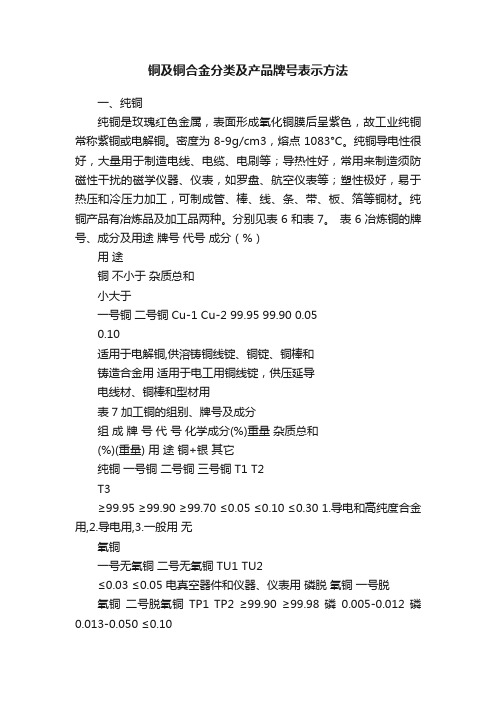 铜及铜合金分类及产品牌号表示方法

一、纯铜

纯铜是玫瑰红色金属，表面形成氧化铜膜后呈紫色，故工业纯铜常称紫铜或电解铜。密度为 8-9g/cm3，熔点 1083°C。纯铜导电性很好，大量用于制造电线、电缆、电刷等；导热性好，常用来制造须防磁性干扰的磁学仪器、仪表，如罗盘、航空仪表等；塑性极好，易于热压和冷压力加工，可制成管、棒、线、条、带、板、箔等铜材。纯铜产品有冶炼品及加工品两种。分别见表 6 和表 7。 表 6 冶炼铜的牌号、成分及用途 牌号 代号 成分（%）

用 途

铜 不小于 杂质总和

小大于

一号铜 二号铜 Cu-1 Cu-2 99.95 99.90 0.05

0.10

适用于电解铜,供溶铸铜线锭、铜锭、铜棒和

铸造合金用 适用于电工用铜线锭，供压延导

电线材、铜棒和型材用

表 7 加工铜的组别、牌号及成分

组 成 牌 号 代 号 化学成分(%)重量 杂质总和

(%)(重量) 用 途 铜+银 其它

纯铜 一号铜 二号铜 三号铜 T1 T2

T3

≥99.95 ≥99.90 ≥99.70 ≤0.05 ≤0.10 ≤0.30 1.导电和高纯度合金用,2.导电用,3.一般用 无

氧铜

一号无氧铜 二号无氧铜 TU1 TU2

≤0.03 ≤0.05 电真空器件和仪器、仪表用 磷脱 氧铜 一号脱

氧铜 二号脱氧铜 TP1 TP2 ≥99.90 ≥99.98 磷 0.005-0.012 磷 0.013-0.050 ≤0.10